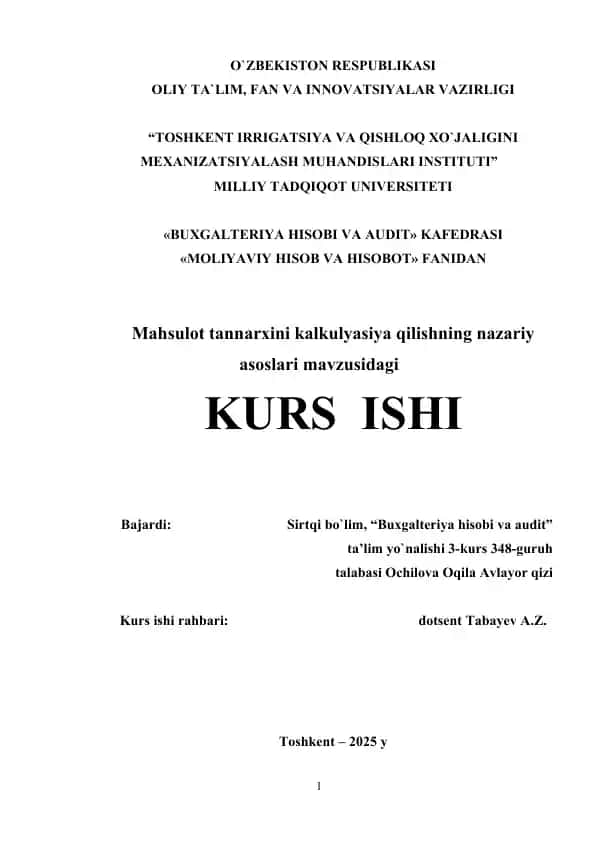 O`ZBEKISTON RESPUBLIKASI
OLIY TA`LIM, FAN VA INNOVATSIYALAR VAZIRLIGI

“TOSHKENT IRRIGATSIYA VA QISHLOQ XO`JALIGINI MEXANIZATSIYALASH MUHANDISLARI INSTITUTI” MILLIY TADQIQOT UNIVERSITETI

«BUXGALTERIYA HISOBI VA AUDIT» KAFEDRASI
«MOLIYAVIY HISOB VA HISOBOT» FANIDAN

Mahsulot tannarxini kalkulyasiya qilishning nazariy asoslari mavzusidagi

KURS ISHI

Bajardi: Sirtqi bo`lim, “Buxgalteriya hisobi va audit” ta’lim yo`nalishi 3-kurs 348-guruh talabasi Ochilova Oqila Avlayor qizi

Kurs ishi rahbari: dotsent Tabayev A.Z.

Toshkent – 2025 y

1